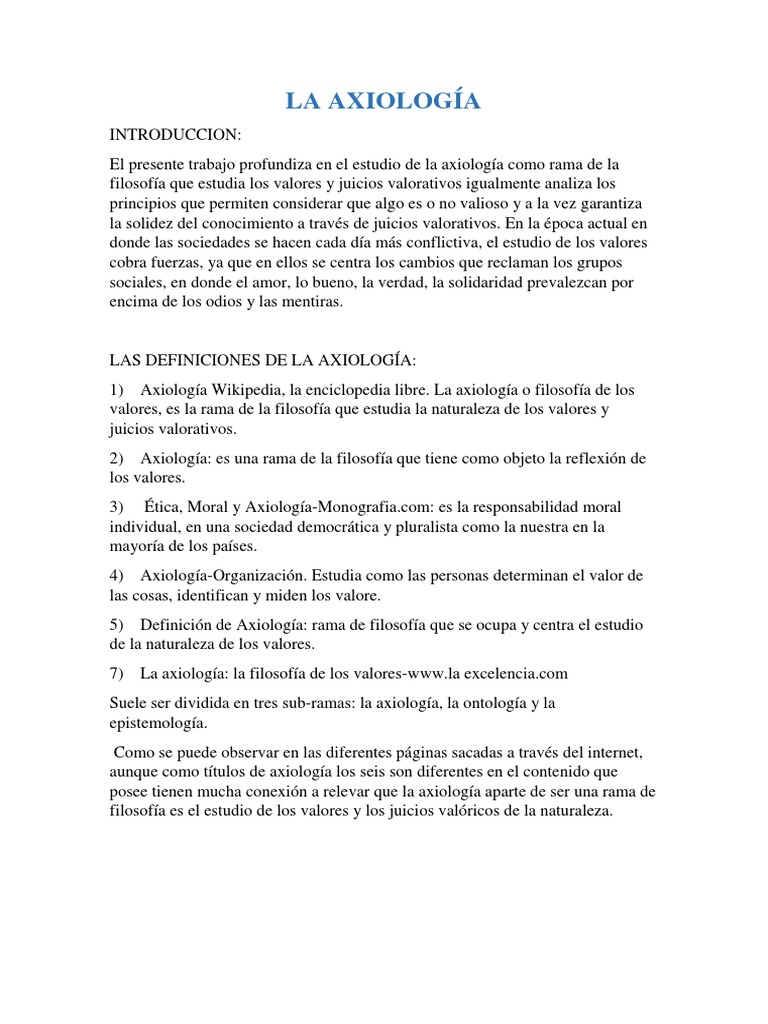 LA AXIOLOGÍA

INTRODUCCION:

El presente trabajo profundiza en el estudio de la axiología como rama de la filosofía que estudia los valores y juicios valorativos igualmente analiza los principios que permiten considerar que algo es o no valioso y a la vez garantiza la solidez del conocimiento a través de juicios valorativos. En la época actual en donde las sociedades se hacen cada día más conflictiva, el estudio de los valores cobra fuerzas, ya que en ellos se centra los cambios que reclaman los grupos sociales, en donde el amor, lo bueno, la verdad, la solidaridad prevalezcan por encima de los odios y las mentiras.

LAS DEFINICIONES DE LA AXIOLOGÍA:

1) Axiología Wikipedia, la enciclopedia libre. La axiología o filosofía de los valores, es la rama de la filosofía que estudia la naturaleza de los valores y juicios valorativos.

2) Axiología: es una rama de la filosofía que tiene como objeto la reflexión de los valores.

3) Ética, Moral y Axiología-Monografia.com: es la responsabilidad moral individual, en una sociedad democrática y pluralista como la nuestra en la mayoría de los países.

4) Axiología-Organización. Estudia como las personas determinan el valor de las cosas, identifican y miden los valore.

5) Definición de Axiología: rama de filosofía que se ocupa y centra el estudio de la naturaleza de los valores.

7) La axiología: la filosofía de los valores-www.la excelencia.com

Suele ser dividida en tres sub-ramas: la axiología, la ontología y la epistemología.

Como se puede observar en las diferentes páginas sacadas a través del internet, aunque como títulos de axiología los seis son diferentes en el contenido que posee tienen mucha conexión a relevar que la axiología aparte de ser una rama de filosofía es el estudio de los valores y los juicios valóricos de la naturaleza.